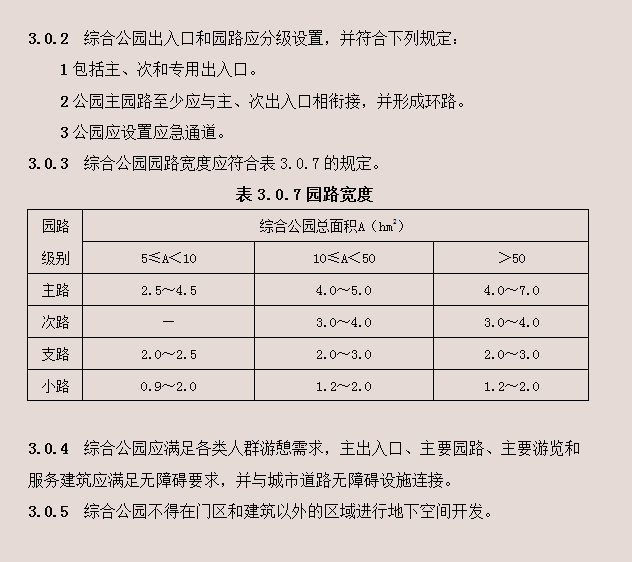 3.0.2 综合公园出入口和园路应分级设置，并符合下列规定：

1 包括主、次和专用出入口。

2 公园主园路至少应与主、次出入口相衔接，并形成环路。

3 公园应设置应急通道。

3.0.3 综合公园园路宽度应符合表 3.0.7 的规定。

表 3.0.7 园路宽度

| 园路级别 | 综合公园总面积A（$hm^2$） | | |
|---|---|---|---|
| | 5≤A<10 | 10≤A<50 | >50 |
| 主路 | 2.5～4.5 | 4.0～5.0 | 4.0～7.0 |
| 次路 | — | 3.0～4.0 | 3.0～4.0 |
| 支路 | 2.0～2.5 | 2.0～3.0 | 2.0～3.0 |
| 小路 | 0.9～2.0 | 1.2～2.0 | 1.2～2.0 |

3.0.4 综合公园应满足各类人群游憩需求，主出入口、主要园路、主要游览和服务建筑应满足无障碍要求，并与城市道路无障碍设施连接。

3.0.5 综合公园不得在门区和建筑以外的区域进行地下空间开发。